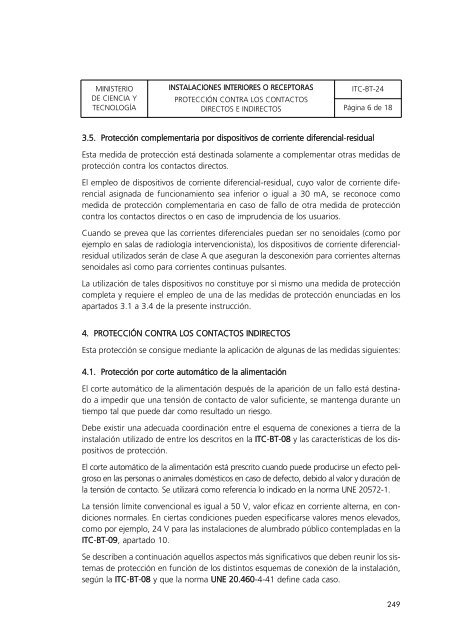 | MINISTERIO DE CIENCIA Y TECNOLOGÍA | INSTALACIONES INTERIORES O RECEPTORAS PROTECCIÓN CONTRA LOS CONTACTOS DIRECTOS E INDIRECTOS | ITC-BT-24 Página 6 de 18 |
|---|---|---|

3.5. Protección complementaria por dispositivos de corriente diferencial-residual

Esta medida de protección está destinada solamente a complementar otras medidas de protección contra los contactos directos.

El empleo de dispositivos de corriente diferencial-residual, cuyo valor de corriente diferencial asignada de funcionamiento sea inferior o igual a 30 mA, se reconoce como medida de protección complementaria en caso de fallo de otra medida de protección contra los contactos directos o en caso de imprudencia de los usuarios.

Cuando se prevea que las corrientes diferenciales puedan ser no senoidales (como por ejemplo en salas de radiología intervencionista), los dispositivos de corriente diferencial-residual utilizados serán de clase A que aseguran la desconexión para corrientes alternas senoidales así como para corrientes continuas pulsantes.

La utilización de tales dispositivos no constituye por sí mismo una medida de protección completa y requiere el empleo de una de las medidas de protección enunciadas en los apartados 3.1 a 3.4 de la presente instrucción.

4. PROTECCIÓN CONTRA LOS CONTACTOS INDIRECTOS

Esta protección se consigue mediante la aplicación de algunas de las medidas siguientes:

4.1. Protección por corte automático de la alimentación

El corte automático de la alimentación después de la aparición de un fallo está destinado a impedir que una tensión de contacto de valor suficiente, se mantenga durante un tiempo tal que puede dar como resultado un riesgo.

Debe existir una adecuada coordinación entre el esquema de conexiones a tierra de la instalación utilizado de entre los descritos en la ITC-BT-08 y las características de los dispositivos de protección.

El corte automático de la alimentación está prescrito cuando puede producirse un efecto peligroso en las personas o animales domésticos en caso de defecto, debido al valor y duración de la tensión de contacto. Se utilizará como referencia lo indicado en la norma UNE 20572-1.

La tensión límite convencional es igual a 50 V, valor eficaz en corriente alterna, en condiciones normales. En ciertas condiciones pueden especificarse valores menos elevados, como por ejemplo, 24 V para las instalaciones de alumbrado público contempladas en la ITC-BT-09, apartado 10.

Se describen a continuación aquellos aspectos más significativos que deben reunir los sistemas de protección en función de los distintos esquemas de conexión de la instalación, según la ITC-BT-08 y que la norma UNE 20.460-4-41 define cada caso.

249